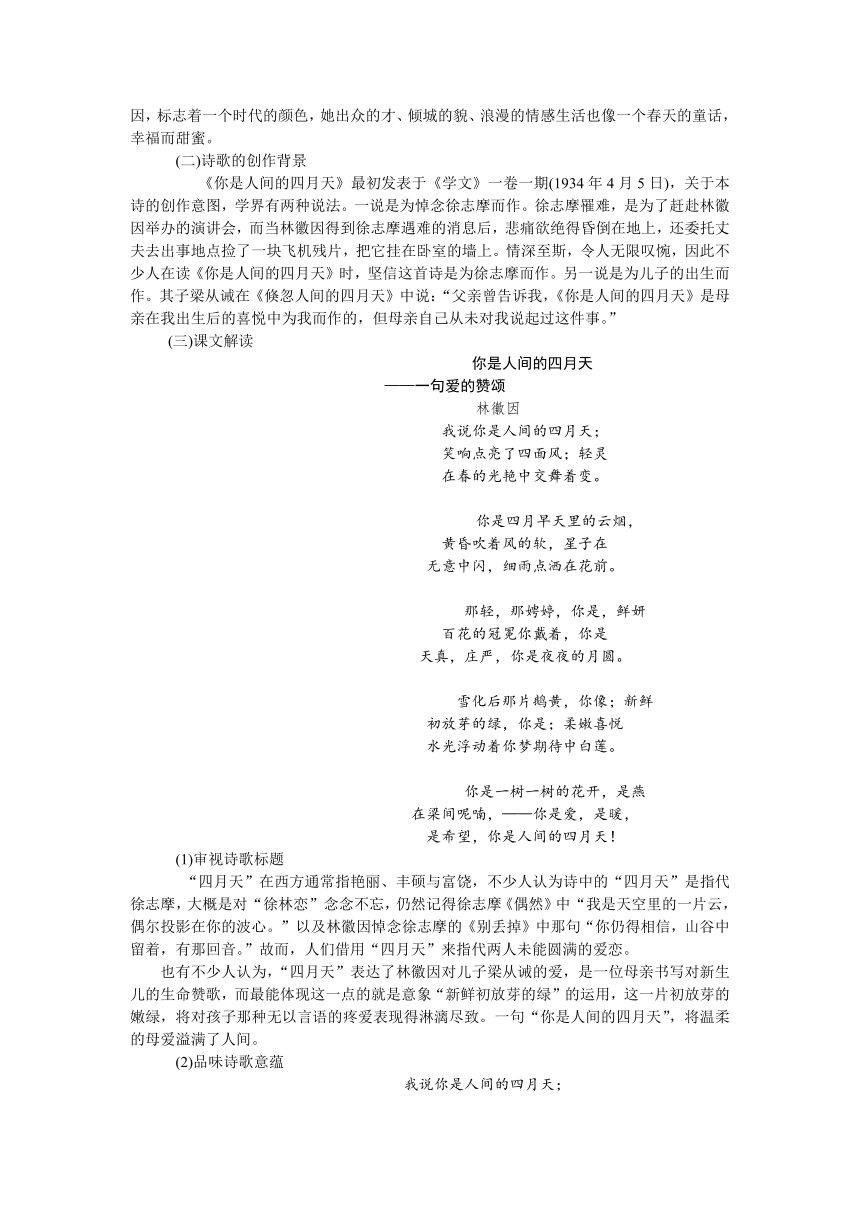 因，标志着一个时代的颜色，她出众的才、倾城的貌、浪漫的情感生活也像一个春天的童话，幸福而甜蜜。

(二)诗歌的创作背景

《你是人间的四月天》最初发表于《学文》一卷一期(1934 年 4 月 5 日)，关于本诗的创作意图，学界有两种说法。一说是为悼念徐志摩而作。徐志摩罹难，是为了赶赴林徽因举办的演讲会，而当林徽因得到徐志摩遇难的消息后，悲痛欲绝得昏倒在地上，还委托丈夫去出事地点捡了一块飞机残片，把它挂在卧室的墙上。情深至斯，令人无限叹惋，因此不少人在读《你是人间的四月天》时，坚信这首诗是为徐志摩而作。另一说是为儿子的出生而作。其子梁从诫在《倏忽人间的四月天》中说：“父亲曾告诉我，《你是人间的四月天》是母亲在我出生后的喜悦中为我而作的，但母亲自己从未对我说起过这件事。”

(三)课文解读

你是人间的四月天
——一句爱的赞颂
林徽因

我说你是人间的四月天；
笑响点亮了四面风；轻灵
在春的光艳中交舞着变。

你是四月早天里的云烟，
黄昏吹着风的软，星子在
无意中闪，细雨点洒在花前。

那轻，那娉婷，你是，鲜妍
百花的冠冕你戴着，你是
天真，庄严，你是夜夜的月圆。

雪化后那片鹅黄，你像；新鲜
初放芽的绿，你是；柔嫩喜悦
水光浮动着你梦期待中白莲。

你是一树一树的花开，是燕
在梁间呢喃，——你是爱，是暖，
是希望，你是人间的四月天！

(1)审视诗歌标题

“四月天”在西方通常指艳丽、丰硕与富饶，不少人认为诗中的“四月天”是指代徐志摩，大概是对“徐林恋”念念不忘，仍然记得徐志摩《偶然》中“我是天空里的一片云，偶尔投影在你的波心。”以及林徽因悼念徐志摩的《别丢掉》中那句“你仍得相信，山谷中留着，有那回音。”故而，人们借用“四月天”来指代两人未能圆满的爱恋。

也有不少人认为，“四月天”表达了林徽因对儿子梁从诫的爱，是一位母亲书写对新生儿的生命赞歌，而最能体现这一点的就是意象“新鲜初放芽的绿”的运用，这一片初放芽的嫩绿，将对孩子那种无以言语的疼爱表现得淋漓尽致。一句“你是人间的四月天”，将温柔的母爱溢满了人间。

(2)品味诗歌意蕴

我说你是人间的四月天；